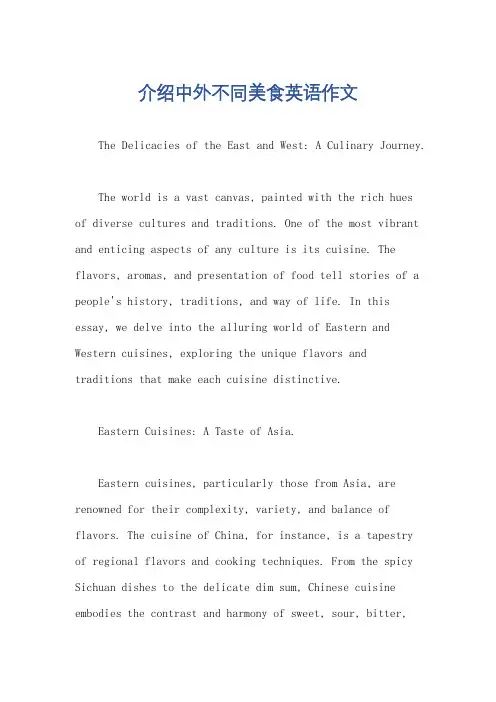 介绍中外不同美食英语作文

The Delicacies of the East and West: A Culinary Journey.

The world is a vast canvas, painted with the rich hues of diverse cultures and traditions. One of the most vibrant and enticing aspects of any culture is its cuisine. The flavors, aromas, and presentation of food tell stories of a people's history, traditions, and way of life. In this essay, we delve into the alluring world of Eastern and Western cuisines, exploring the unique flavors and traditions that make each cuisine distinctive.

Eastern Cuisines: A Taste of Asia.

Eastern cuisines, particularly those from Asia, are renowned for their complexity, variety, and balance of flavors. The cuisine of China, for instance, is a tapestry of regional flavors and cooking techniques. From the spicy Sichuan dishes to the delicate dim sum, Chinese cuisine embodies the contrast and harmony of sweet, sour, bitter,